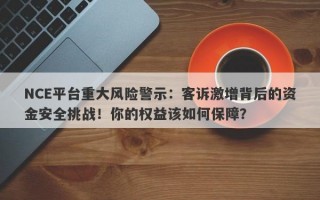 NCE平台重大风险警示：客诉激增背后的资金安全挑战！你的权益该如何保障？